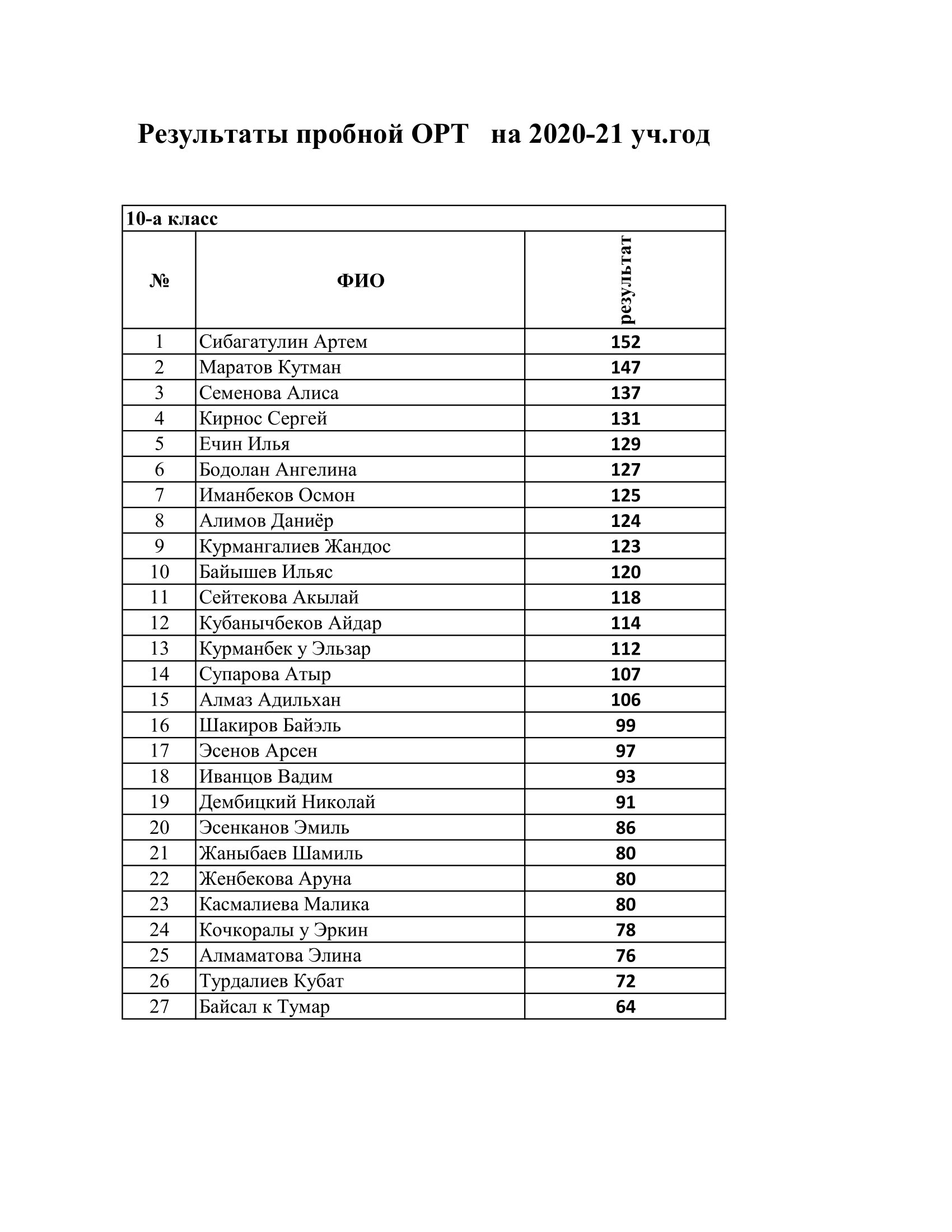 Результаты пробной ОРТ на 2020-21 уч.год

10-а класс

| № | ФИО | результат |
|---|---|---|
| 1 | Сибагатулин Артем | 152 |
| 2 | Маратов Кутман | 147 |
| 3 | Семенова Алиса | 137 |
| 4 | Кирнос Сергей | 131 |
| 5 | Ечин Илья | 129 |
| 6 | Бодолан Ангелина | 127 |
| 7 | Иманбеков Осмон | 125 |
| 8 | Алимов Даниёр | 124 |
| 9 | Курмангалиев Жандос | 123 |
| 10 | Байышев Ильяс | 120 |
| 11 | Сейтекова Акылай | 118 |
| 12 | Кубанычбеков Айдар | 114 |
| 13 | Курманбек у Эльзар | 112 |
| 14 | Супарова Атыр | 107 |
| 15 | Алмаз Адильхан | 106 |
| 16 | Шакиров Байэль | 99 |
| 17 | Эсенов Арсен | 97 |
| 18 | Иванцов Вадим | 93 |
| 19 | Дембицкий Николай | 91 |
| 20 | Эсенканов Эмиль | 86 |
| 21 | Жаныбаев Шамиль | 80 |
| 22 | Женбекова Аруна | 80 |
| 23 | Касмалиева Малика | 80 |
| 24 | Кочкоралы у Эркин | 78 |
| 25 | Алмаматова Элина | 76 |
| 26 | Турдалиев Кубат | 72 |
| 27 | Байсал к Тумар | 64 |